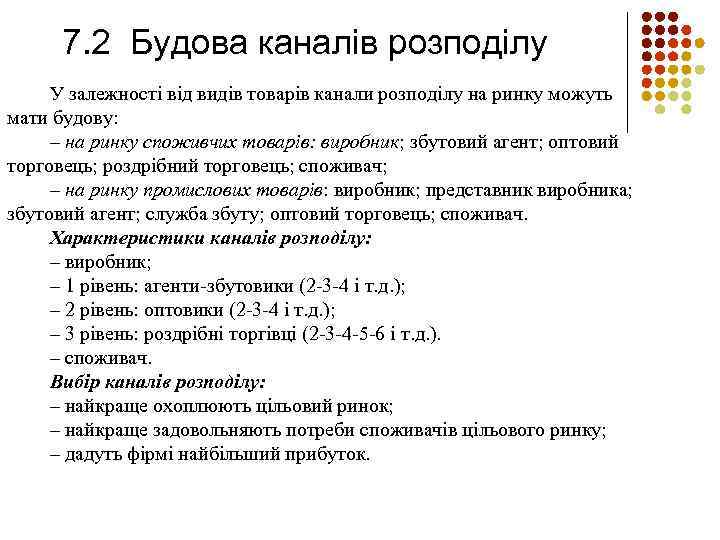 7.2 Будова каналів розподілу

У залежності від видів товарів канали розподілу на ринку можуть мати будову:

– на ринку споживчих товарів: виробник; збутовий агент; оптовий торговець; роздрібний торговець; споживач;

– на ринку промислових товарів: виробник; представник виробника; збутовий агент; служба збуту; оптовий торговець; споживач.

Характеристики каналів розподілу:

– виробник;

– 1 рівень: агенти-збутовики (2-3-4 і т.д.);

– 2 рівень: оптовики (2-3-4 і т.д.);

– 3 рівень: роздрібні торгівці (2-3-4-5-6 і т.д.).

– споживач.

Вибір каналів розподілу:

– найкраще охоплюють цільовий ринок;

– найкраще задовольняють потреби споживачів цільового ринку;

– дадуть фірмі найбільший прибуток.